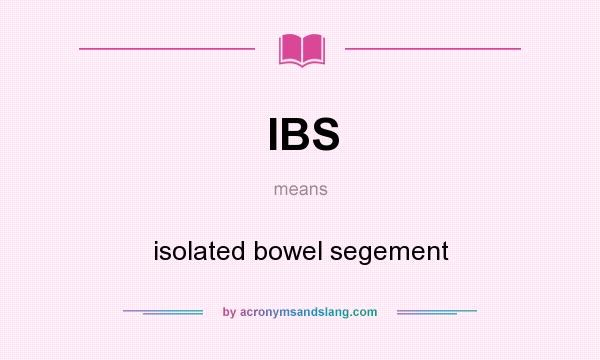 IBS

means

isolated bowel segement

by acronymsandslang.com